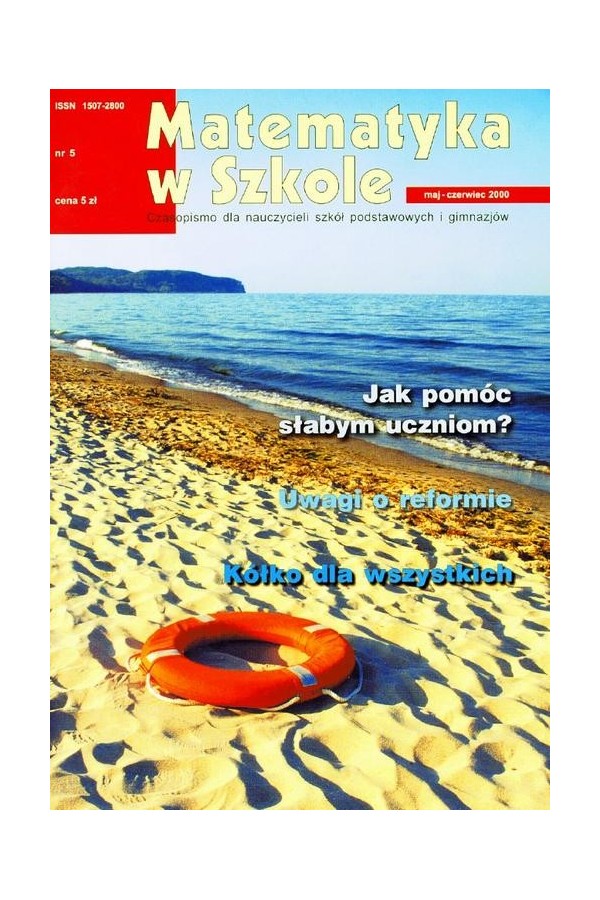 ISSN 1507-2800

nr 5

cena 5 zł

Matematyka w Szkole

maj - czerwiec 2000

Czasopismo dla nauczycieli szkół podstawowych i gimnazjów

Jak pomóc słabym uczniom?

Uwagi o reformie

Kółko dla wszystkich